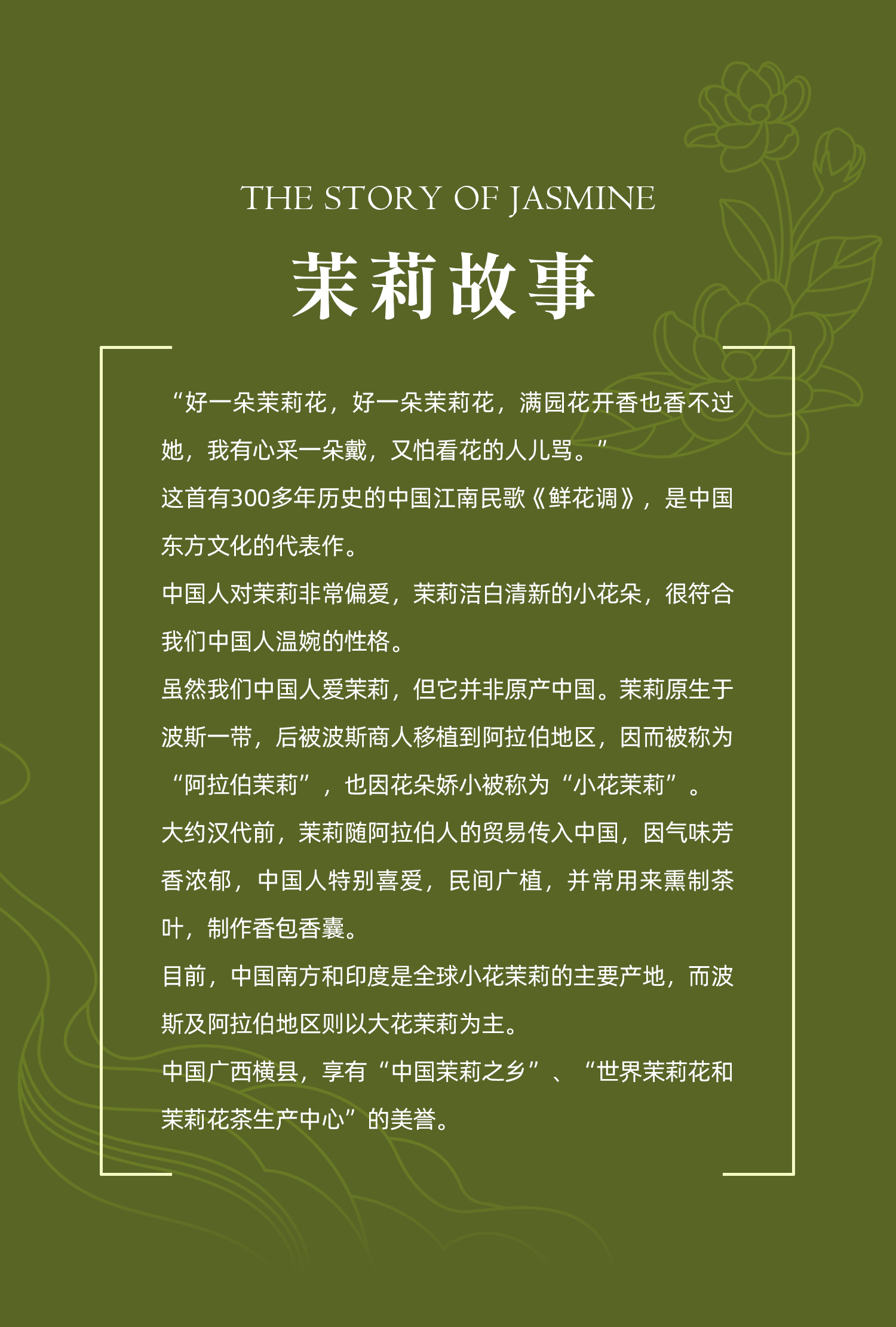 THE STORY OF JASMINE

茉莉故事

“好一朵茉莉花，好一朵茉莉花，满园花开香也香不过她，我有心采一朵戴，又怕看花的人儿骂。”

这首有300多年历史的中国江南民歌《鲜花调》，是中国东方文化的代表作。

中国人对茉莉非常偏爱，茉莉洁白清新的小花朵，很符合我们中国人温婉的性格。

虽然我们中国人爱茉莉，但它并非原产中国。茉莉原生于波斯一带，后被波斯商人移植到阿拉伯地区，因而被称为“阿拉伯茉莉”，也因花朵娇小被称为“小花茉莉”。

大约汉代前，茉莉随阿拉伯人的贸易传入中国，因气味芳香浓郁，中国人特别喜爱，民间广植，并常用来熏制茶叶，制作香包香囊。

目前，中国南方和印度是全球小花茉莉的主要产地，而波斯及阿拉伯地区则以大花茉莉为主。

中国广西横县，享有“中国茉莉之乡”、“世界茉莉花和茉莉花茶生产中心”的美誉。